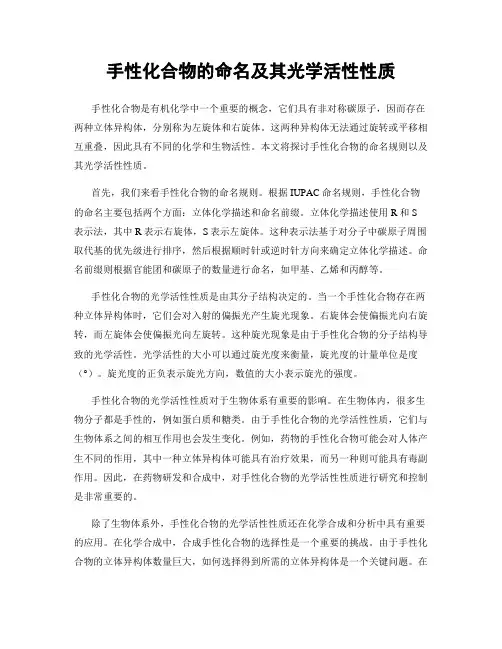 手性化合物的命名及其光学活性性质

手性化合物是有机化学中一个重要的概念，它们具有非对称碳原子，因而存在两种立体异构体，分别称为左旋体和右旋体。这两种异构体无法通过旋转或平移相互重叠，因此具有不同的化学和生物活性。本文将探讨手性化合物的命名规则以及其光学活性性质。

首先，我们来看手性化合物的命名规则。根据IUPAC命名规则，手性化合物的命名主要包括两个方面：立体化学描述和命名前缀。立体化学描述使用R和S表示法，其中R表示右旋体，S表示左旋体。这种表示法基于对分子中碳原子周围取代基的优先级进行排序，然后根据顺时针或逆时针方向来确定立体化学描述。命名前缀则根据官能团和碳原子的数量进行命名，如甲基、乙烯和丙醇等。

手性化合物的光学活性性质是由其分子结构决定的。当一个手性化合物存在两种立体异构体时，它们会对入射的偏振光产生旋光现象。右旋体会使偏振光向右旋转，而左旋体会使偏振光向左旋转。这种旋光现象是由于手性化合物的分子结构导致的光学活性。光学活性的大小可以通过旋光度来衡量，旋光度的计量单位是度（°）。旋光度的正负表示旋光方向，数值的大小表示旋光的强度。

手性化合物的光学活性性质对于生物体系有重要的影响。在生物体内，很多生物分子都是手性的，例如蛋白质和糖类。由于手性化合物的光学活性性质，它们与生物体系之间的相互作用也会发生变化。例如，药物的手性化合物可能会对人体产生不同的作用，其中一种立体异构体可能具有治疗效果，而另一种则可能具有毒副作用。因此，在药物研发和合成中，对手性化合物的光学活性性质进行研究和控制是非常重要的。

除了生物体系外，手性化合物的光学活性性质还在化学合成和分析中具有重要的应用。在化学合成中，合成手性化合物的选择性是一个重要的挑战。由于手性化合物的立体异构体数量巨大，如何选择得到所需的立体异构体是一个关键问题。在